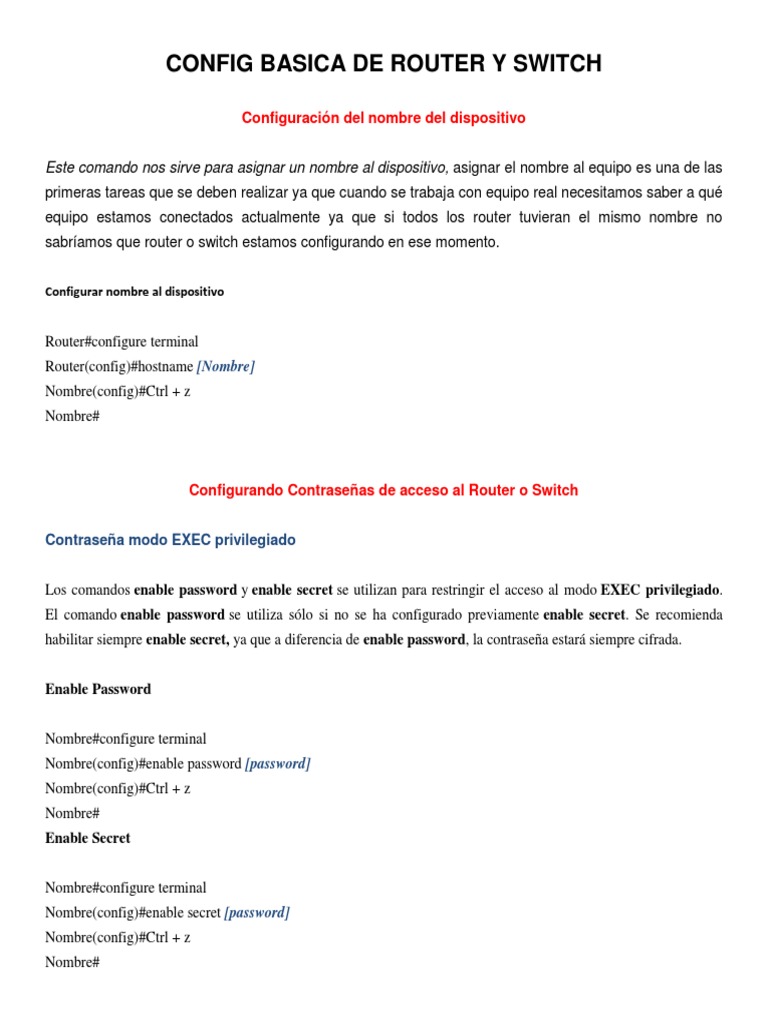 CONFIG BASICA DE ROUTER Y SWITCH

Configuración del nombre del dispositivo

Este comando nos sirve para asignar un nombre al dispositivo, asignar el nombre al equipo es una de las primeras tareas que se deben realizar ya que cuando se trabaja con equipo real necesitamos saber a qué equipo estamos conectados actualmente ya que si todos los router tuvieran el mismo nombre no sabríamos que router o switch estamos configurando en ese momento.

Configurar nombre al dispositivo

Router#configure terminal
Router(config)#hostname [Nombre]
Nombre(config)#Ctrl + z
Nombre#

Configurando Contraseñas de acceso al Router o Switch

Contraseña modo EXEC privilegiado

Los comandos enable password y enable secret se utilizan para restringir el acceso al modo EXEC privilegiado. El comando enable password se utiliza sólo si no se ha configurado previamente enable secret. Se recomienda habilitar siempre enable secret, ya que a diferencia de enable password, la contraseña estará siempre cifrada.

Enable Password

Nombre#configure terminal
Nombre(config)#enable password [password]
Nombre(config)#Ctrl + z
Nombre#
Enable Secret

Nombre#configure terminal
Nombre(config)#enable secret [password]
Nombre(config)#Ctrl + z
Nombre#